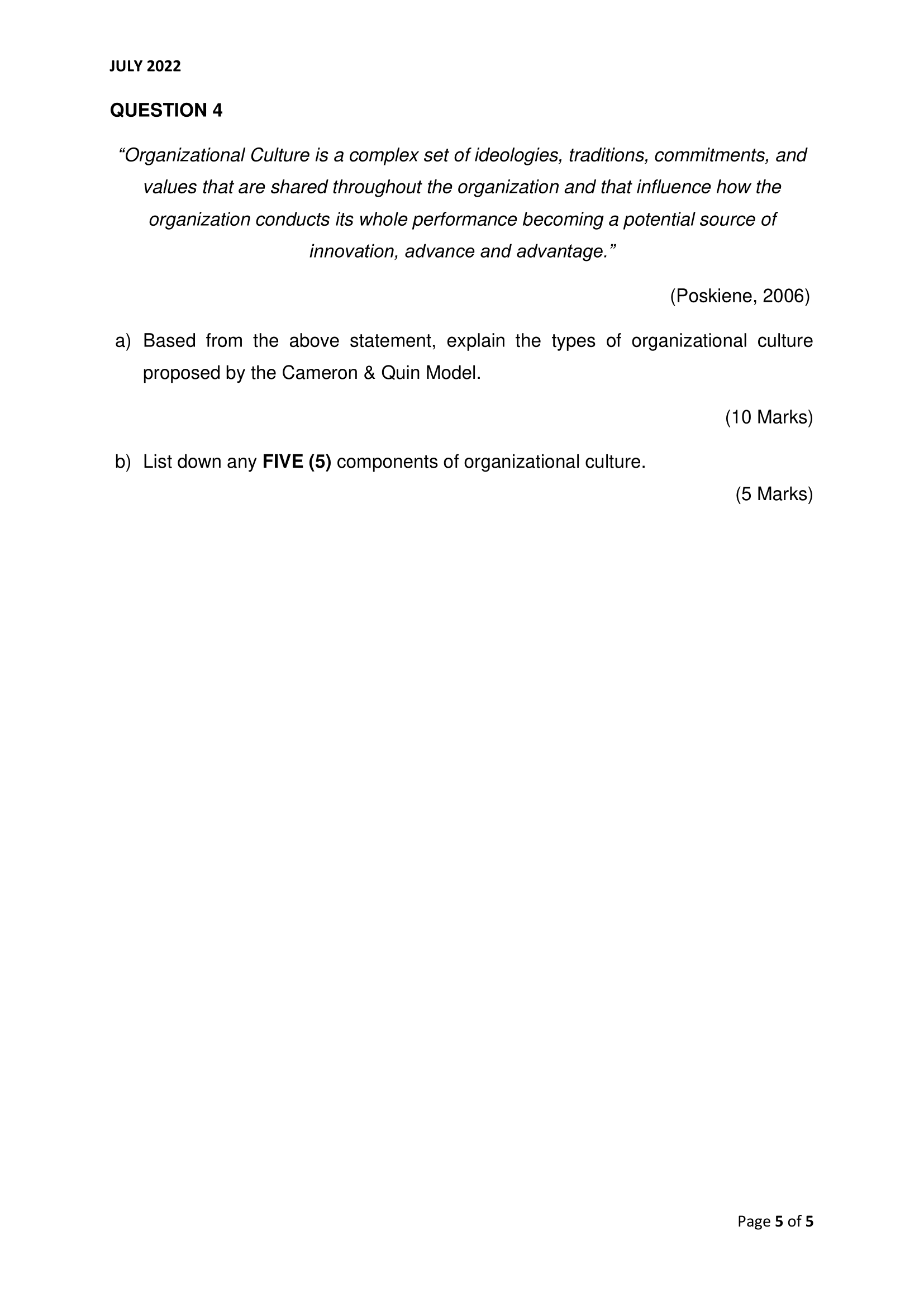 JULY 2022

QUESTION 4

“Organizational Culture is a complex set of ideologies, traditions, commitments, and values that are shared throughout the organization and that influence how the organization conducts its whole performance becoming a potential source of innovation, advance and advantage.”

(Poskiene, 2006)

a) Based from the above statement, explain the types of organizational culture proposed by the Cameron & Quin Model.

(10 Marks)

b) List down any FIVE (5) components of organizational culture.

(5 Marks)

Page 5 of 5